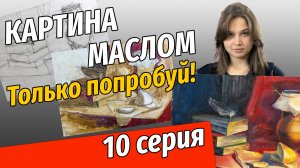 КАРТИНА МАСЛОМ
Только попробуй!
10 серия